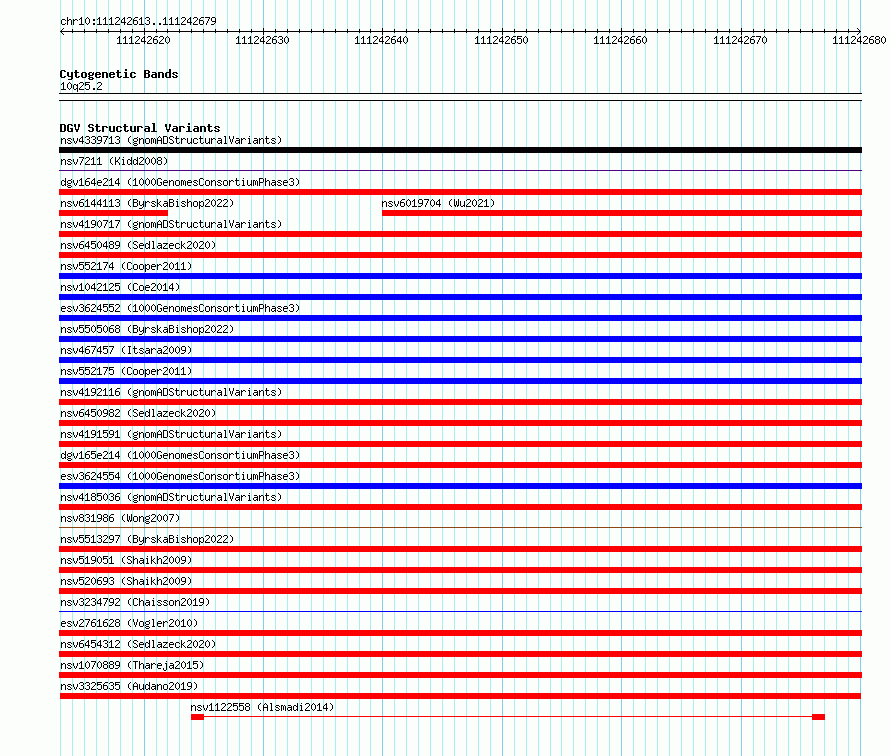 chr10:111242613..111242679

111242620 111242630 111242640 111242650 111242660 111242670 111242680

Cytogenetic Bands
10q25.2

DGV Structural Variants
nsv4339713 (gnomADStructuralVariants)
nsv7211 (Kidd2008)
dgv164e214 (1000GenomesConsortiumPhase3)
nsv6144113 (ByrskaBishop2022)
nsv6019704 (Wu2021)
nsv4190717 (gnomADStructuralVariants)
nsv6450489 (Sedlazeck2020)
nsv552174 (Cooper2011)
nsv1042125 (Coe2014)
esv3624552 (1000GenomesConsortiumPhase3)
nsv5505068 (ByrskaBishop2022)
nsv467457 (Itsara2009)
nsv552175 (Cooper2011)
nsv4192116 (gnomADStructuralVariants)
nsv6450982 (Sedlazeck2020)
nsv4191591 (gnomADStructuralVariants)
dgv165e214 (1000GenomesConsortiumPhase3)
esv3624554 (1000GenomesConsortiumPhase3)
nsv4185036 (gnomADStructuralVariants)
nsv831986 (Wong2007)
nsv5513297 (ByrskaBishop2022)
nsv519051 (Shaikh2009)
nsv520693 (Shaikh2009)
nsv3234792 (Chaisson2019)
esv2761628 (Vogler2010)
nsv6454312 (Sedlazeck2020)
nsv1070889 (Thareja2015)
nsv3325635 (Audano2019)
nsv1122558 (Alsmadi2014)